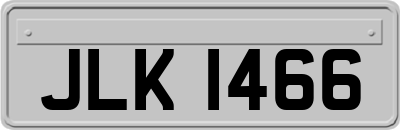 JLK 1466